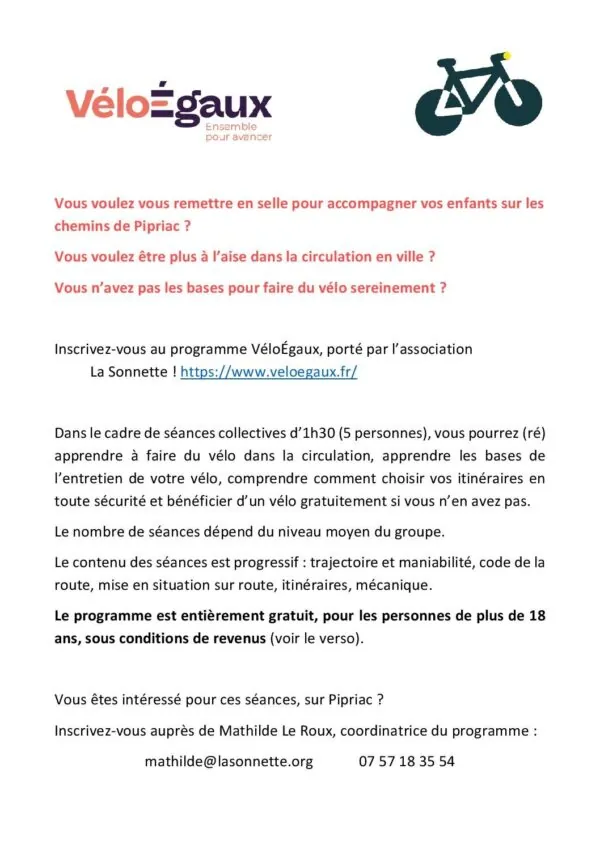 VéloÉgaux
Ensemble pour avancer

Vous voulez vous remettre en selle pour accompagner vos enfants sur les chemins de Pipriac ?

Vous voulez être plus à l'aise dans la circulation en ville ?

Vous n'avez pas les bases pour faire du vélo sereinement ?

Inscrivez-vous au programme VéloÉgaux, porté par l'association La Sonnette ! https://www.veloegaux.fr/

Dans le cadre de séances collectives d'1h30 (5 personnes), vous pourrez (ré) apprendre à faire du vélo dans la circulation, apprendre les bases de l'entretien de votre vélo, comprendre comment choisir vos itinéraires en toute sécurité et bénéficier d'un vélo gratuitement si vous n'en avez pas.

Le nombre de séances dépend du niveau moyen du groupe.

Le contenu des séances est progressif : trajectoire et maniabilité, code de la route, mise en situation sur route, itinéraires, mécanique.

Le programme est entièrement gratuit, pour les personnes de plus de 18 ans, sous conditions de revenus (voir le verso).

Vous êtes intéressé pour ces séances, sur Pipriac ?

Inscrivez-vous auprès de Mathilde Le Roux, coordinatrice du programme :

mathilde@lasonnette.org 07 57 18 35 54